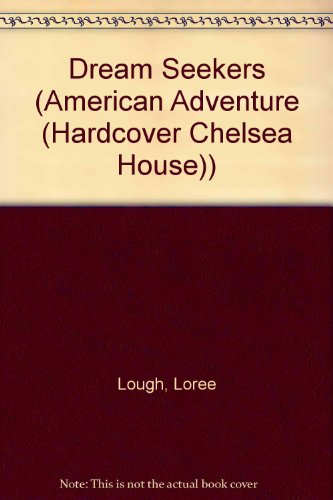 Dream Seekers (American Adventure (Hardcover Chelsea House))

Lough, Loree

Note: This is not the actual book cover